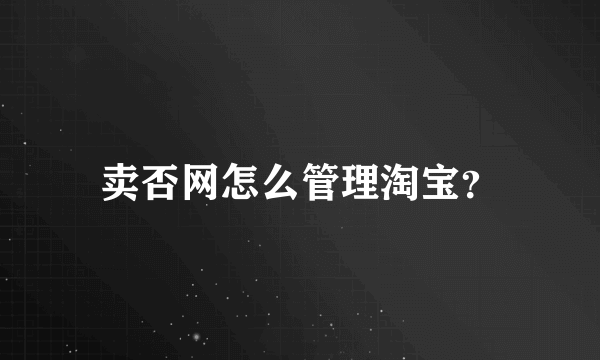 卖否网怎么管理淘宝?